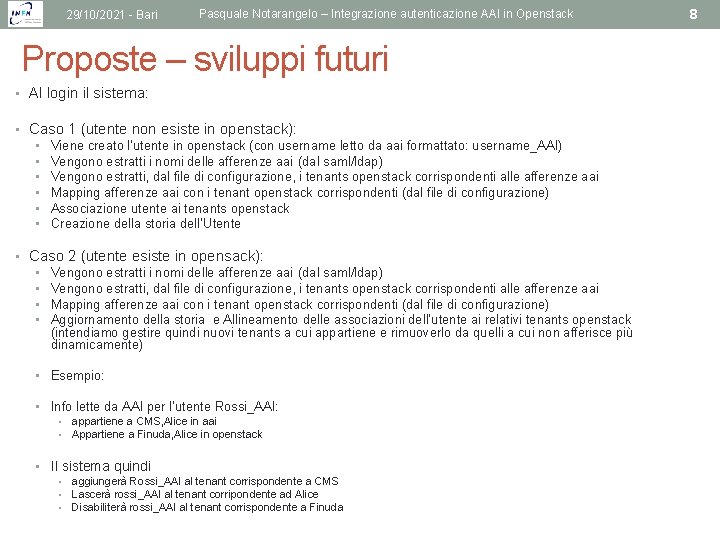 INFN

29/10/2021 - Bari

Pasquale Notarangelo – Integrazione autenticazione AAI in Openstack

8

Proposte – sviluppi futuri

- Al login il sistema:

- Caso 1 (utente non esiste in openstack):
  - Viene creato l'utente in openstack (con username letto da aai formattato: username_AAI)
  - Vengono estratti i nomi delle afferenze aai (dal saml/ldap)
  - Vengono estratti, dal file di configurazione, i tenants openstack corrispondenti alle afferenze aai
  - Mapping afferenze aai con i tenant openstack corrispondenti (dal file di configurazione)
  - Associazione utente ai tenants openstack
  - Creazione della storia dell'Utente

- Caso 2 (utente esiste in opensack):
  - Vengono estratti i nomi delle afferenze aai (dal saml/ldap)
  - Vengono estratti, dal file di configurazione, i tenants openstack corrispondenti alle afferenze aai
  - Mapping afferenze aai con i tenant openstack corrispondenti (dal file di configurazione)
  - Aggiornamento della storia e Allineamento delle associazioni dell'utente ai relativi tenants openstack (intendiamo gestire quindi nuovi tenants a cui appartiene e rimuoverlo da quelli a cui non afferisce più dinamicamente)

  - Esempio:

  - Info lette da AAI per l'utente Rossi_AAI:
    - appartiene a CMS,Alice in aai
    - Appartiene a Finuda,Alice in openstack

  - Il sistema quindi
    - aggiungerà Rossi_AAI al tenant corrispondente a CMS
    - Lascerà rossi_AAI al tenant corripondente ad Alice
    - Disabiliterà rossi_AAI al tenant corrispondente a Finuda